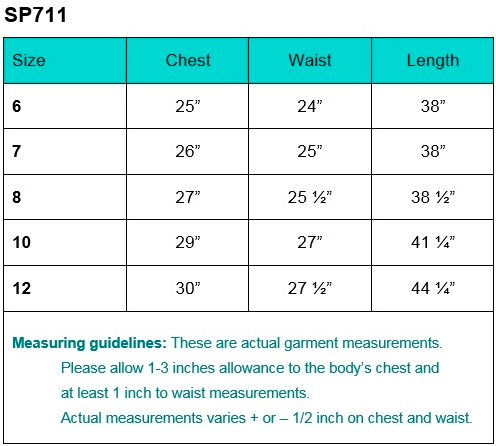 SP711

| Size | Chest | Waist | Length |
|---|---|---|---|
| 6 | 25” | 24” | 38” |
| 7 | 26” | 25” | 38” |
| 8 | 27” | 25 ½” | 38 ½” |
| 10 | 29” | 27” | 41 ¼” |
| 12 | 30” | 27 ½” | 44 ¼” |

Measuring guidelines: These are actual garment measurements.
Please allow 1-3 inches allowance to the body’s chest and at least 1 inch to waist measurements.
Actual measurements varies + or – 1/2 inch on chest and waist.